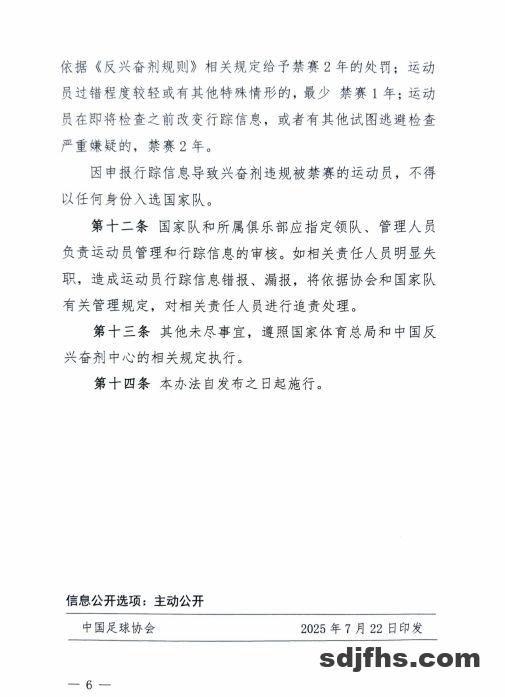 依据《反兴奋剂规则》相关规定给予禁赛2年的处罚；运动员过错程度较轻或有其他特殊情形的，最少 禁赛1年；运动员在即将检查之前改变行踪信息，或者有其他试图逃避检查严重嫌疑的，禁赛2年。

因申报行踪信息导致兴奋剂违规被禁赛的运动员，不得以任何身份入选国家队。

第十二条 国家队和所属俱乐部应指定领队、管理人员负责运动员管理和行踪信息的审核。如相关责任人员明显失职，造成运动员行踪信息错报、漏报，将依据协会和国家队有关管理规定，对相关责任人员进行追责处理。

第十三条 其他未尽事宜，遵照国家体育总局和中国反兴奋剂中心的相关规定执行。

第十四条 本办法自发布之日起施行。

信息公开选项：主动公开

中国足球协会 2025年7月22日印发

sdjfhs.com

— 6 —